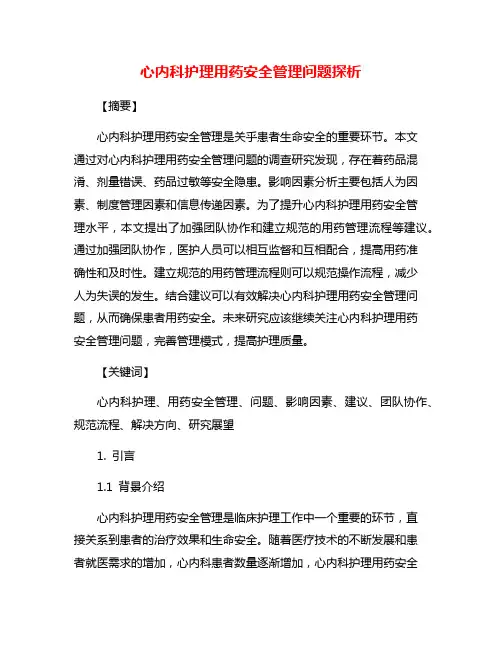 心内科护理用药安全管理问题探析

【摘要】

心内科护理用药安全管理是关乎患者生命安全的重要环节。本文通过对心内科护理用药安全管理问题的调查研究发现，存在着药品混淆、剂量错误、药品过敏等安全隐患。影响因素分析主要包括人为因素、制度管理因素和信息传递因素。为了提升心内科护理用药安全管理水平，本文提出了加强团队协作和建立规范的用药管理流程等建议。通过加强团队协作，医护人员可以相互监督和互相配合，提高用药准确性和及时性。建立规范的用药管理流程则可以规范操作流程，减少人为失误的发生。结合建议可以有效解决心内科护理用药安全管理问题，从而确保患者用药安全。未来研究应该继续关注心内科护理用药安全管理问题，完善管理模式，提高护理质量。

【关键词】

心内科护理、用药安全管理、问题、影响因素、建议、团队协作、规范流程、解决方向、研究展望

1. 引言

1.1 背景介绍

心内科护理用药安全管理是临床护理工作中一个重要的环节，直接关系到患者的治疗效果和生命安全。随着医疗技术的不断发展和患者就医需求的增加，心内科患者数量逐渐增加，心内科护理用药安全